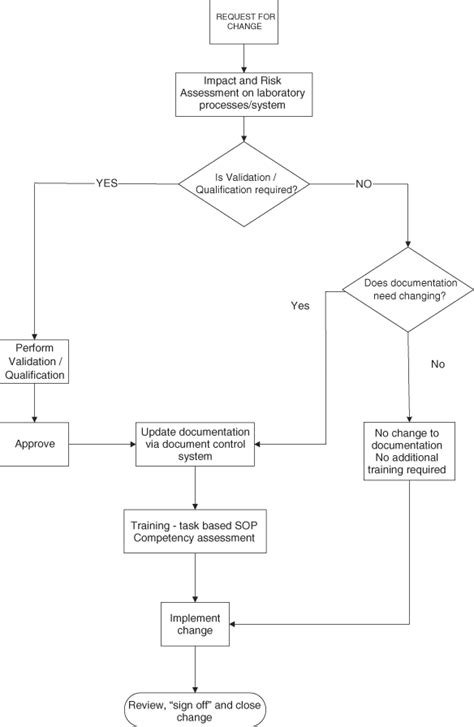 REQUEST FOR CHANGE

Impact and Risk Assessment on laboratory processes/system

Is Validation / Qualification required?

YES

NO

Does documentation need changing?

Yes

No

Perform Validation / Qualification

Approve

Update documentation via document control system

No change to documentation No additional training required

Training - task based SOP Competency assessment

Implement change

Review, "sign off" and close change